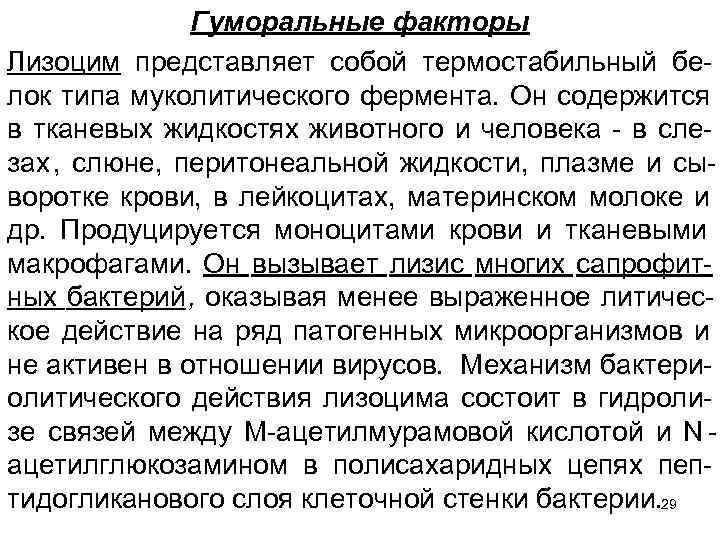 Гуморальные факторы

Лизоцим представляет собой термостабильный белок типа муколитического фермента. Он содержится в тканевых жидкостях животного и человека - в слезах, слюне, перитонеальной жидкости, плазме и сыворотке крови, в лейкоцитах, материнском молоке и др. Продуцируется моноцитами крови и тканевыми макрофагами. Он вызывает лизис многих сапрофитных бактерий, оказывая менее выраженное литическое действие на ряд патогенных микроорганизмов и не активен в отношении вирусов. Механизм бактериолитического действия лизоцима состоит в гидролизе связей между М-ацетилмурамовой кислотой и N-ацетилглюкозамином в полисахаридных цепях пептидогликанового слоя клеточной стенки бактерии.

29